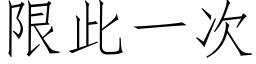 限此一次